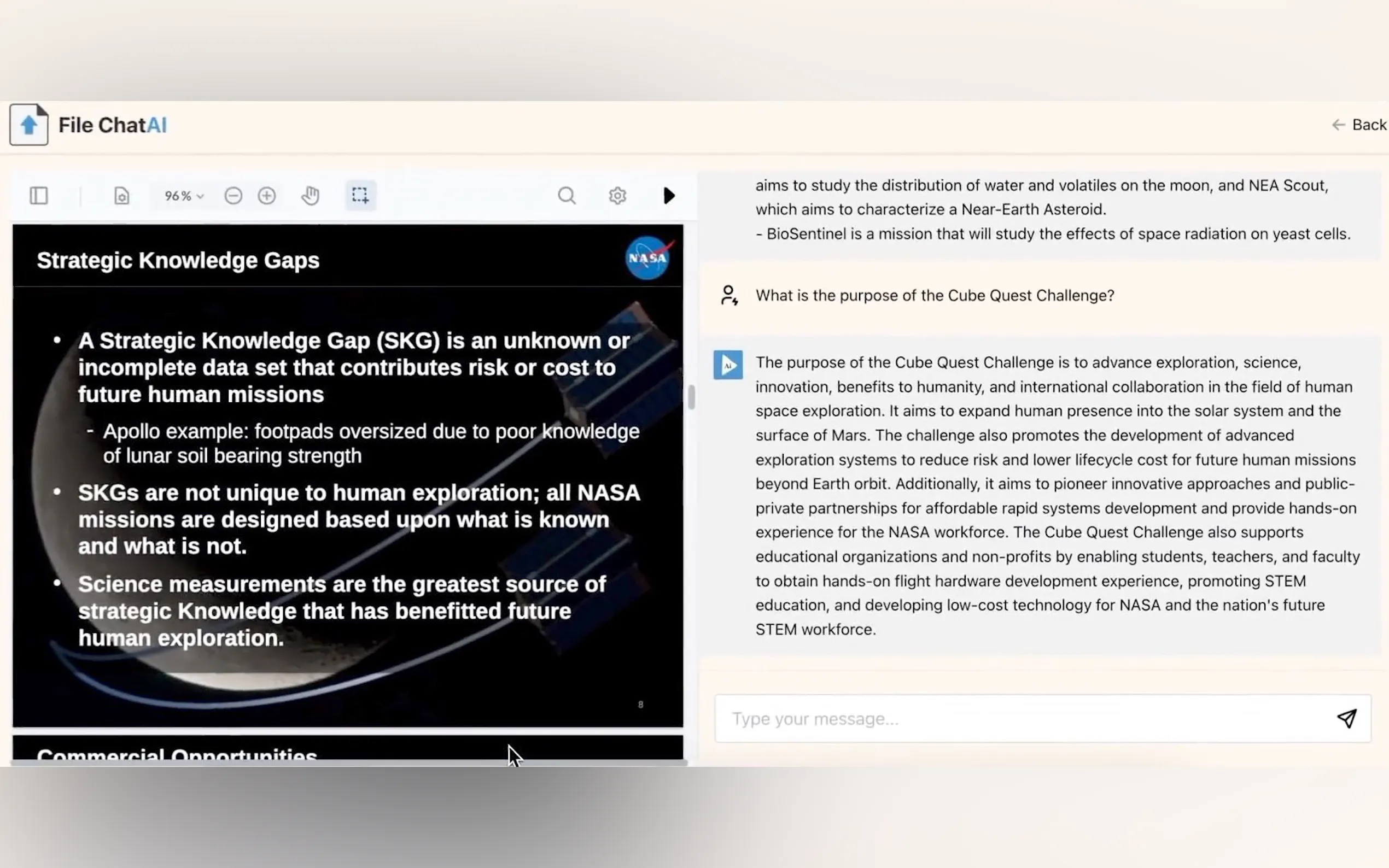 File ChatAI

← Back

96 %

Strategic Knowledge Gaps

NASA

• A Strategic Knowledge Gap (SKG) is an unknown or incomplete data set that contributes risk or cost to future human missions
- Apollo example: footpads oversized due to poor knowledge of lunar soil bearing strength

• SKGs are not unique to human exploration; all NASA missions are designed based upon what is known and what is not.

• Science measurements are the greatest source of strategic Knowledge that has benefitted future human exploration.

8

Commercial Opportunities

aims to study the distribution of water and volatiles on the moon, and NEA Scout, which aims to characterize a Near-Earth Asteroid.
- BioSentinel is a mission that will study the effects of space radiation on yeast cells.

What is the purpose of the Cube Quest Challenge?

The purpose of the Cube Quest Challenge is to advance exploration, science, innovation, benefits to humanity, and international collaboration in the field of human space exploration. It aims to expand human presence into the solar system and the surface of Mars. The challenge also promotes the development of advanced exploration systems to reduce risk and lower lifecycle cost for future human missions beyond Earth orbit. Additionally, it aims to pioneer innovative approaches and public-private partnerships for affordable rapid systems development and provide hands-on experience for the NASA workforce. The Cube Quest Challenge also supports educational organizations and non-profits by enabling students, teachers, and faculty to obtain hands-on flight hardware development experience, promoting STEM education, and developing low-cost technology for NASA and the nation's future STEM workforce.

Type your message...